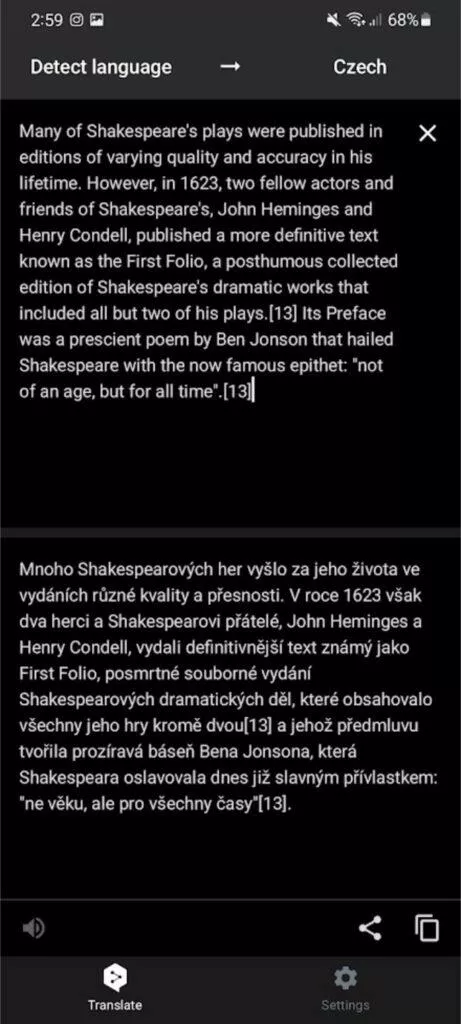 2:59 68%

Detect language → Czech

Many of Shakespeare's plays were published in editions of varying quality and accuracy in his lifetime. However, in 1623, two fellow actors and friends of Shakespeare's, John Heminges and Henry Condell, published a more definitive text known as the First Folio, a posthumous collected edition of Shakespeare's dramatic works that included all but two of his plays.[13] Its Preface was a prescient poem by Ben Jonson that hailed Shakespeare with the now famous epithet: "not of an age, but for all time".[13]

Mnoho Shakespearových her vyšlo za jeho života ve vydáních různé kvality a přesnosti. V roce 1623 však dva herci a Shakespearovi přátelé, John Heminges a Henry Condell, vydali definitivnější text známý jako First Folio, posmrtné souborné vydání Shakespearových dramatických děl, které obsahovalo všechny jeho hry kromě dvou[13] a jehož předmluvu tvořila prozíravá báseň Bena Jonsona, která Shakespeara oslavovala dnes již slavným přívlastkem: "ne věku, ale pro všechny časy"[13].

Translate

Settings